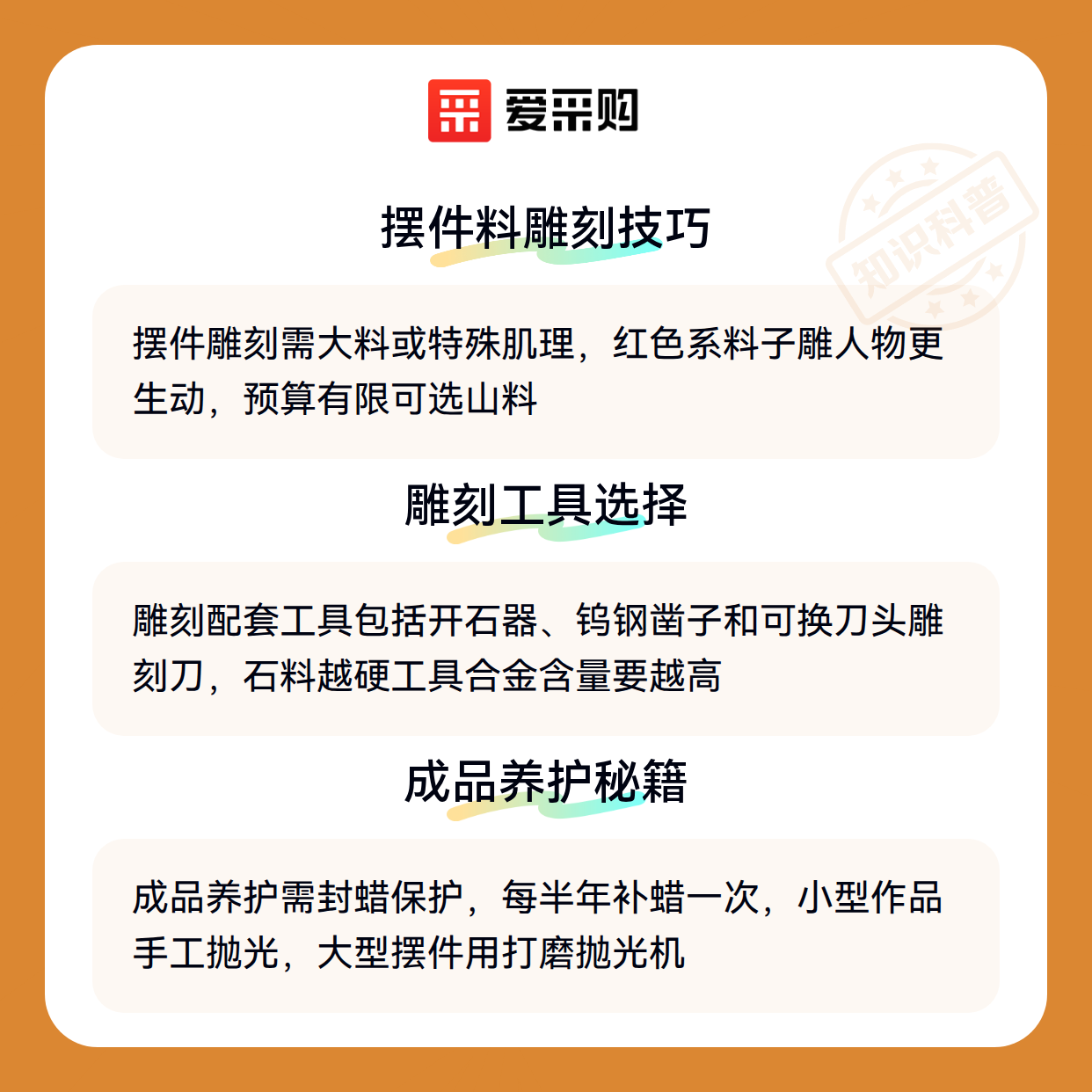 爱采购

摆件料雕刻技巧

摆件雕刻需大料或特殊肌理，红色系料子雕人物更生动，预算有限可选山料

雕刻工具选择

雕刻配套工具包括开石器、钨钢凿子和可换刀头雕刻刀，石料越硬工具合金含量要越高

成品养护秘籍

成品养护需封蜡保护，每半年补蜡一次，小型作品手工抛光，大型摆件用打磨抛光机

知识科普